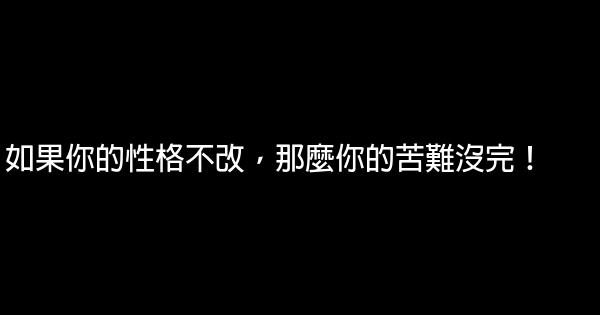 如果你的性格不改，那麼你的苦難沒完！